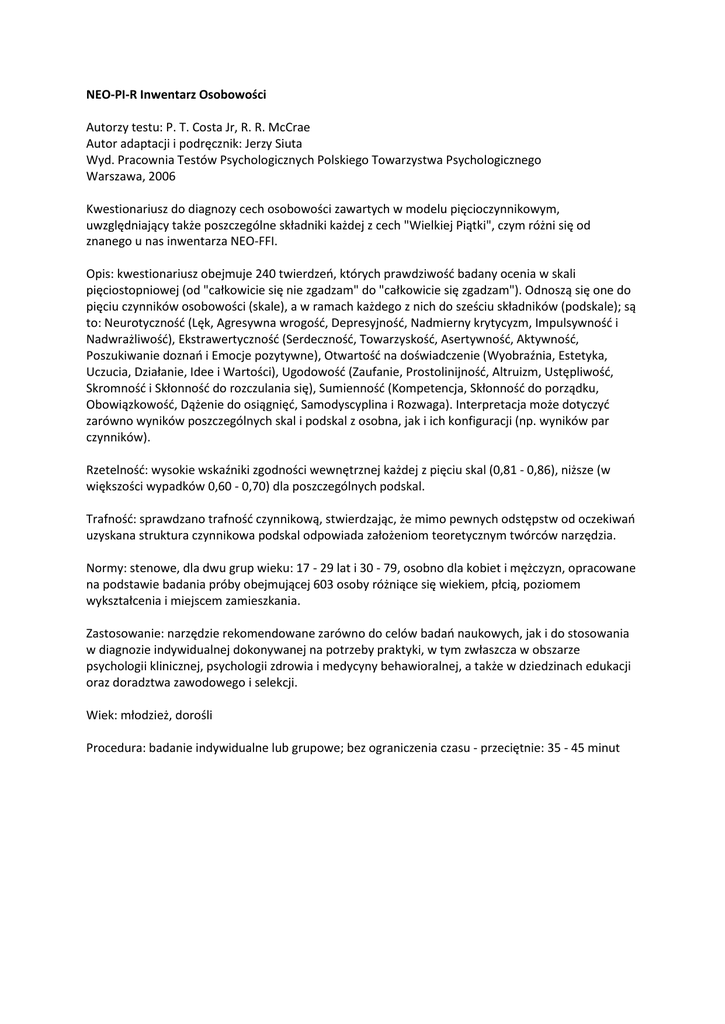 NEO-PI-R Inwentarz Osobowości

Autorzy testu: P. T. Costa Jr, R. R. McCrae
Autor adaptacji i podręcznik: Jerzy Siuta
Wyd. Pracownia Testów Psychologicznych Polskiego Towarzystwa Psychologicznego
Warszawa, 2006

Kwestionariusz do diagnozy cech osobowości zawartych w modelu pięcioczynnikowym, uwzględniający także poszczególne składniki każdej z cech "Wielkiej Piątki", czym różni się od znanego u nas inwentarza NEO-FFI.

Opis: kwestionariusz obejmuje 240 twierdzeń, których prawdziwość badany ocenia w skali pięciostopniowej (od "całkowicie się nie zgadzam" do "całkowicie się zgadzam"). Odnoszą się one do pięciu czynników osobowości (skale), a w ramach każdego z nich do sześciu składników (podskale); są to: Neurotyczność (Lęk, Agresywna wrogość, Depresyjność, Nadmierny krytycyzm, Impulsywność i Nadwrażliwość), Ekstrawertyczność (Serdeczność, Towarzyskość, Asertywność, Aktywność, Poszukiwanie doznań i Emocje pozytywne), Otwartość na doświadczenie (Wyobraźnia, Estetyka, Uczucia, Działanie, Idee i Wartości), Ugodowość (Zaufanie, Prostolinijność, Altruizm, Ustępliwość, Skromność i Skłonność do rozczulania się), Sumienność (Kompetencja, Skłonność do porządku, Obowiązkowość, Dążenie do osiągnięć, Samodyscyplina i Rozwaga). Interpretacja może dotyczyć zarówno wyników poszczególnych skal i podskal z osobna, jak i ich konfiguracji (np. wyników par czynników).

Rzetelność: wysokie wskaźniki zgodności wewnętrznej każdej z pięciu skal (0,81 - 0,86), niższe (w większości wypadków 0,60 - 0,70) dla poszczególnych podskal.

Trafność: sprawdzano trafność czynnikową, stwierdzając, że mimo pewnych odstępstw od oczekiwań uzyskana struktura czynnikowa podskal odpowiada założeniom teoretycznym twórców narzędzia.

Normy: stenowe, dla dwu grup wieku: 17 - 29 lat i 30 - 79, osobno dla kobiet i mężczyzn, opracowane na podstawie badania próby obejmującej 603 osoby różniące się wiekiem, płcią, poziomem wykształcenia i miejscem zamieszkania.

Zastosowanie: narzędzie rekomendowane zarówno do celów badań naukowych, jak i do stosowania w diagnozie indywidualnej dokonywanej na potrzeby praktyki, w tym zwłaszcza w obszarze psychologii klinicznej, psychologii zdrowia i medycyny behawioralnej, a także w dziedzinach edukacji oraz doradztwa zawodowego i selekcji.

Wiek: młodzież, dorośli

Procedura: badanie indywidualne lub grupowe; bez ograniczenia czasu - przeciętnie: 35 - 45 minut